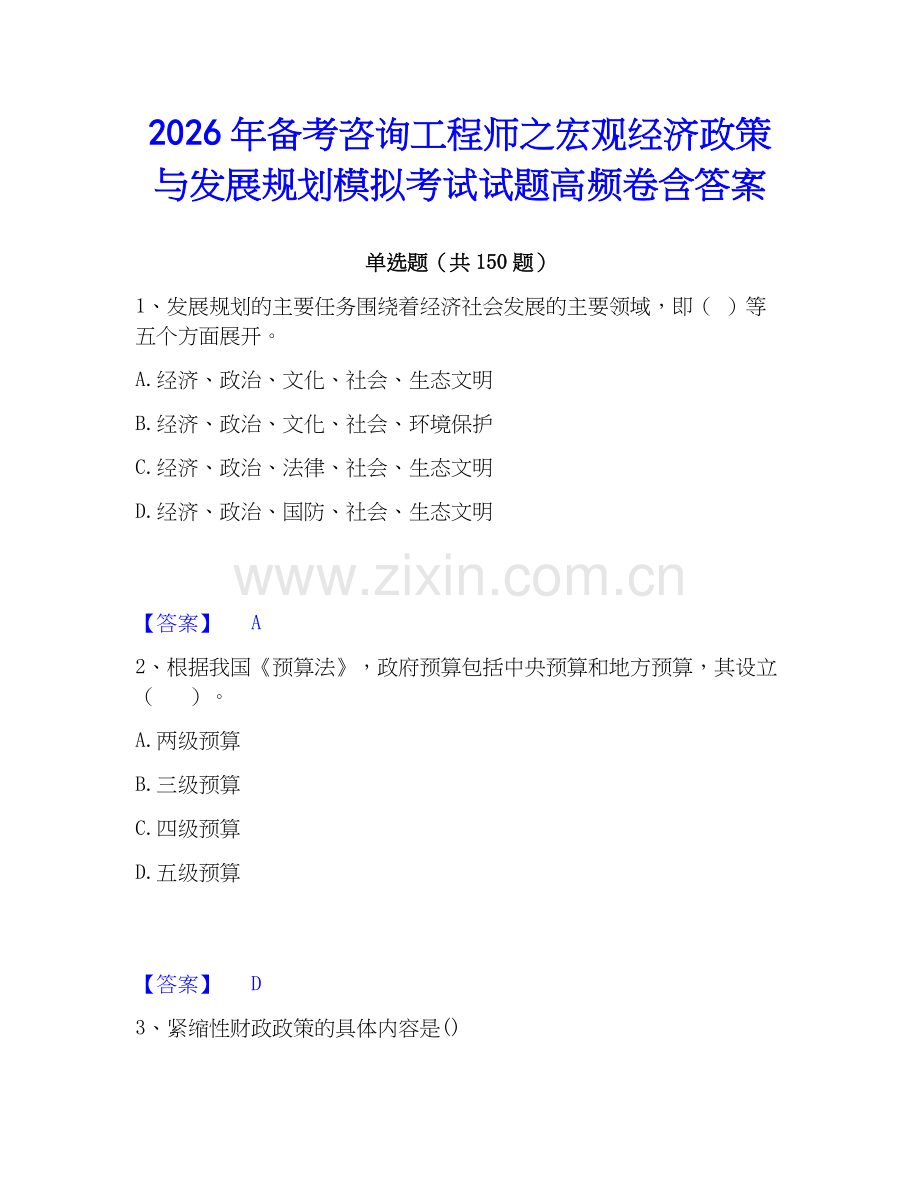 2026年备考咨询工程师之宏观经济政策与发展规划模拟考试试题高频卷含答案

单选题（共150题）

1、发展规划的主要任务围绕着经济社会发展的主要领域，即（ ）等五个方面展开。

A.经济、政治、文化、社会、生态文明

B.经济、政治、文化、社会、环境保护

C.经济、政治、法律、社会、生态文明

D.经济、政治、国防、社会、生态文明

www.zixin.com.cn

【答案】 A

2、根据我国《预算法》，政府预算包括中央预算和地方预算，其设立（ ）。

A.两级预算

B.三级预算

C.四级预算

D.五级预算

【答案】 D

3、紧缩性财政政策的具体内容是()